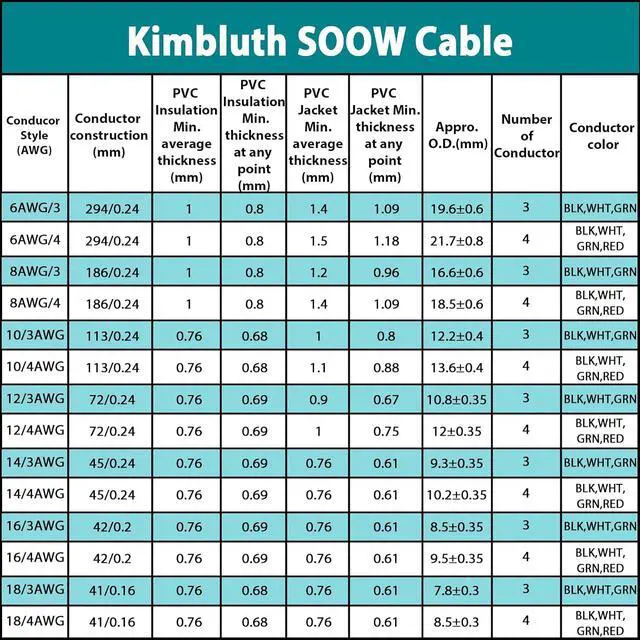 Kimbluth SOOW Cable

| Conducor Style (AWG) | Conductor construction (mm) | PVC Insulation Min. average thickness (mm) | PVC Insulation Min. thickness at any point (mm) | PVC Jacket Min. average thickness (mm) | PVC Jacket Min. thickness at any point (mm) | Appro. O.D.(mm) | Number of Conductor | Conductor color |
|---|---|---|---|---|---|---|---|---|
| 6AWG/3 | 294/0.24 | 1 | 0.8 | 1.4 | 1.09 | 19.6±0.6 | 3 | BLK,WHT,GRN |
| 6AWG/4 | 294/0.24 | 1 | 0.8 | 1.5 | 1.18 | 21.7±0.8 | 4 | BLK,WHT, GRN,RED |
| 8AWG/3 | 186/0.24 | 1 | 0.8 | 1.2 | 0.96 | 16.6±0.6 | 3 | BLK,WHT,GRN |
| 8AWG/4 | 186/0.24 | 1 | 0.8 | 1.4 | 1.09 | 18.5±0.6 | 4 | BLK,WHT, GRN,RED |
| 10/3AWG | 113/0.24 | 0.76 | 0.68 | 1 | 0.8 | 12.2±0.4 | 3 | BLK,WHT,GRN |
| 10/4AWG | 113/0.24 | 0.76 | 0.68 | 1.1 | 0.88 | 13.6±0.4 | 4 | BLK,WHT, GRN,RED |
| 12/3AWG | 72/0.24 | 0.76 | 0.69 | 0.9 | 0.67 | 10.8±0.35 | 3 | BLK,WHT,GRN |
| 12/4AWG | 72/0.24 | 0.76 | 0.69 | 1 | 0.75 | 12±0.35 | 4 | BLK,WHT, GRN,RED |
| 14/3AWG | 45/0.24 | 0.76 | 0.69 | 0.76 | 0.61 | 9.3±0.35 | 3 | BLK,WHT,GRN |
| 14/4AWG | 45/0.24 | 0.76 | 0.69 | 0.76 | 0.61 | 10.2±0.35 | 4 | BLK,WHT, GRN,RED |
| 16/3AWG | 42/0.2 | 0.76 | 0.69 | 0.76 | 0.61 | 8.5±0.35 | 3 | BLK,WHT,GRN |
| 16/4AWG | 42/0.2 | 0.76 | 0.69 | 0.76 | 0.61 | 9.5±0.35 | 4 | BLK,WHT, GRN,RED |
| 18/3AWG | 41/0.16 | 0.76 | 0.68 | 0.76 | 0.61 | 7.8±0.3 | 3 | BLK,WHT,GRN |
| 18/4AWG | 41/0.16 | 0.76 | 0.68 | 0.76 | 0.61 | 8.5±0.3 | 4 | BLK,WHT, GRN,RED |